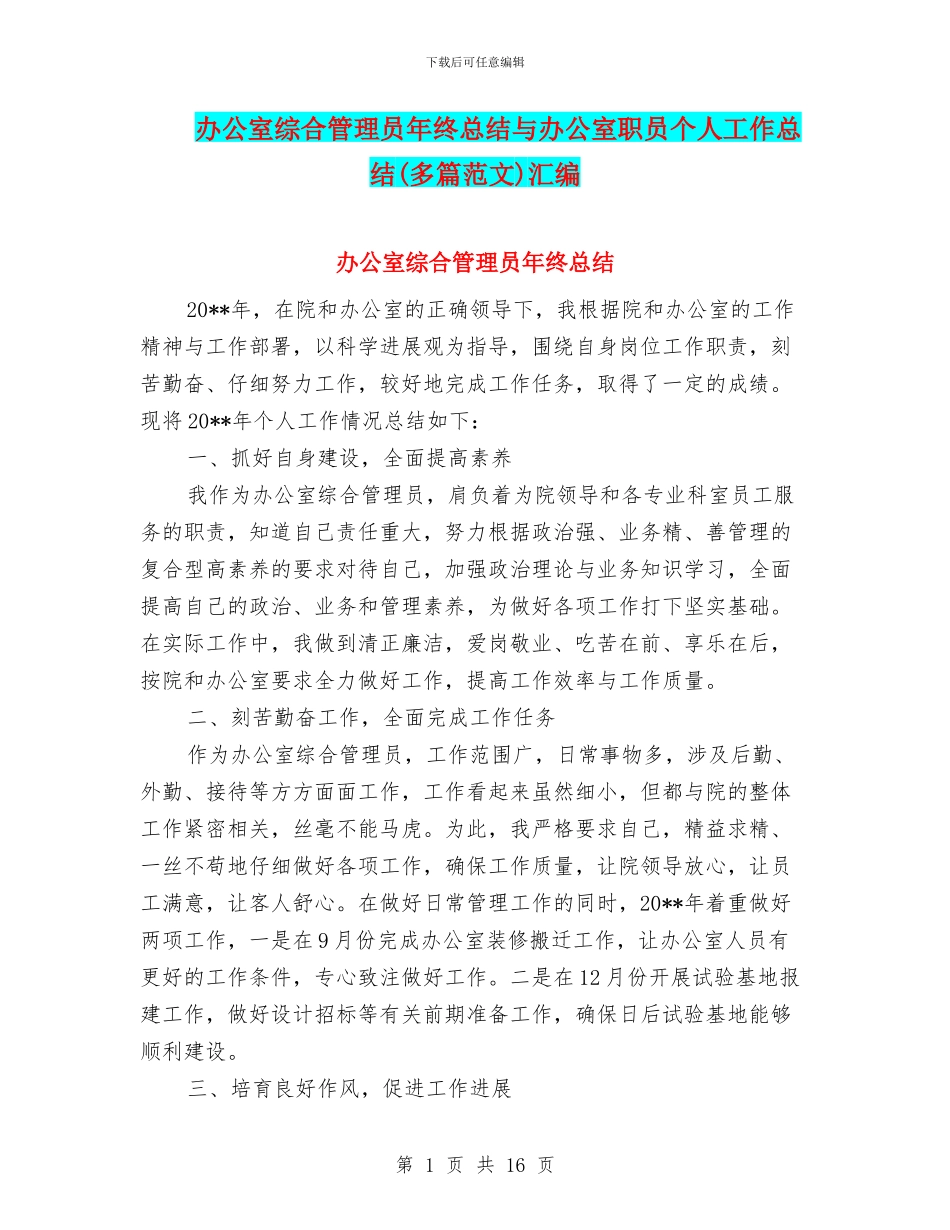 下载后可任意编辑

办公室综合管理员年终总结与办公室职员个人工作总结(多篇范文)汇编

办公室综合管理员年终总结

20**年，在院和办公室的正确领导下，我根据院和办公室的工作精神与工作部署，以科学进展观为指导，围绕自身岗位工作职责，刻苦勤奋、仔细努力工作，较好地完成工作任务，取得了一定的成绩。现将20**年个人工作情况总结如下：

一、抓好自身建设，全面提高素养

我作为办公室综合管理员，肩负着为院领导和各专业科室员工服务的职责，知道自己责任重大，努力根据政治强、业务精、善管理的复合型高素养的要求对待自己，加强政治理论与业务知识学习，全面提高自己的政治、业务和管理素养，为做好各项工作打下坚实基础。在实际工作中，我做到清正廉洁，爱岗敬业、吃苦在前、享乐在后，按院和办公室要求全力做好工作，提高工作效率与工作质量。

二、刻苦勤奋工作，全面完成工作任务

作为办公室综合管理员，工作范围广，日常事物多，涉及后勤、外勤、接待等方方面面工作，工作看起来虽然细小，但都与院的整体工作紧密相关，丝毫不能马虎。为此，我严格要求自己，精益求精、一丝不苟地仔细做好各项工作，确保工作质量，让院领导放心，让员工满意，让客人舒心。在做好日常管理工作的同时，20**年着重做好两项工作，一是在9月份完成办公室装修搬迁工作，让办公室人员有更好的工作条件，专心致注做好工作。二是在12月份开展试验基地报建工作，做好设计招标等有关前期准备工作，确保日后试验基地能够顺利建设。

三、培育良好作风，促进工作进展

第 1 页 共 16 页